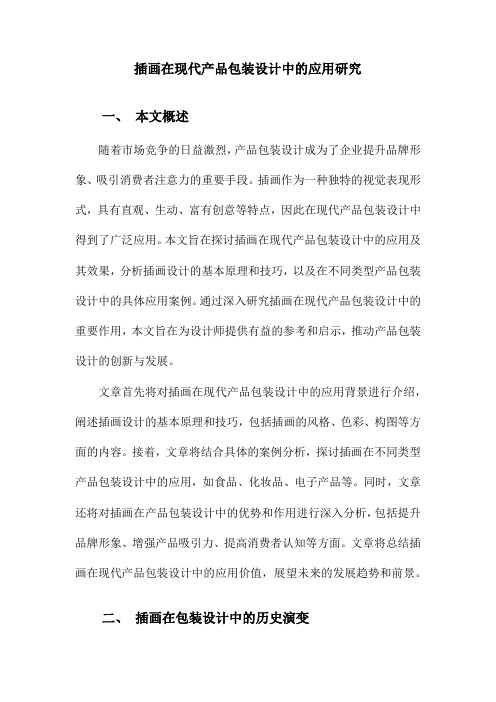 插画在现代产品包装设计中的应用研究

一、 本文概述

随着市场竞争的日益激烈，产品包装设计成为了企业提升品牌形象、吸引消费者注意力的重要手段。插画作为一种独特的视觉表现形式，具有直观、生动、富有创意等特点，因此在现代产品包装设计中得到了广泛应用。本文旨在探讨插画在现代产品包装设计中的应用及其效果，分析插画设计的基本原理和技巧，以及在不同类型产品包装设计中的具体应用案例。通过深入研究插画在现代产品包装设计中的重要作用，本文旨在为设计师提供有益的参考和启示，推动产品包装设计的创新与发展。

文章首先将对插画在现代产品包装设计中的应用背景进行介绍，阐述插画设计的基本原理和技巧，包括插画的风格、色彩、构图等方面的内容。接着，文章将结合具体的案例分析，探讨插画在不同类型产品包装设计中的应用，如食品、化妆品、电子产品等。同时，文章还将对插画在产品包装设计中的优势和作用进行深入分析，包括提升品牌形象、增强产品吸引力、提高消费者认知等方面。文章将总结插画在现代产品包装设计中的应用价值，展望未来的发展趋势和前景。

二、 插画在包装设计中的历史演变